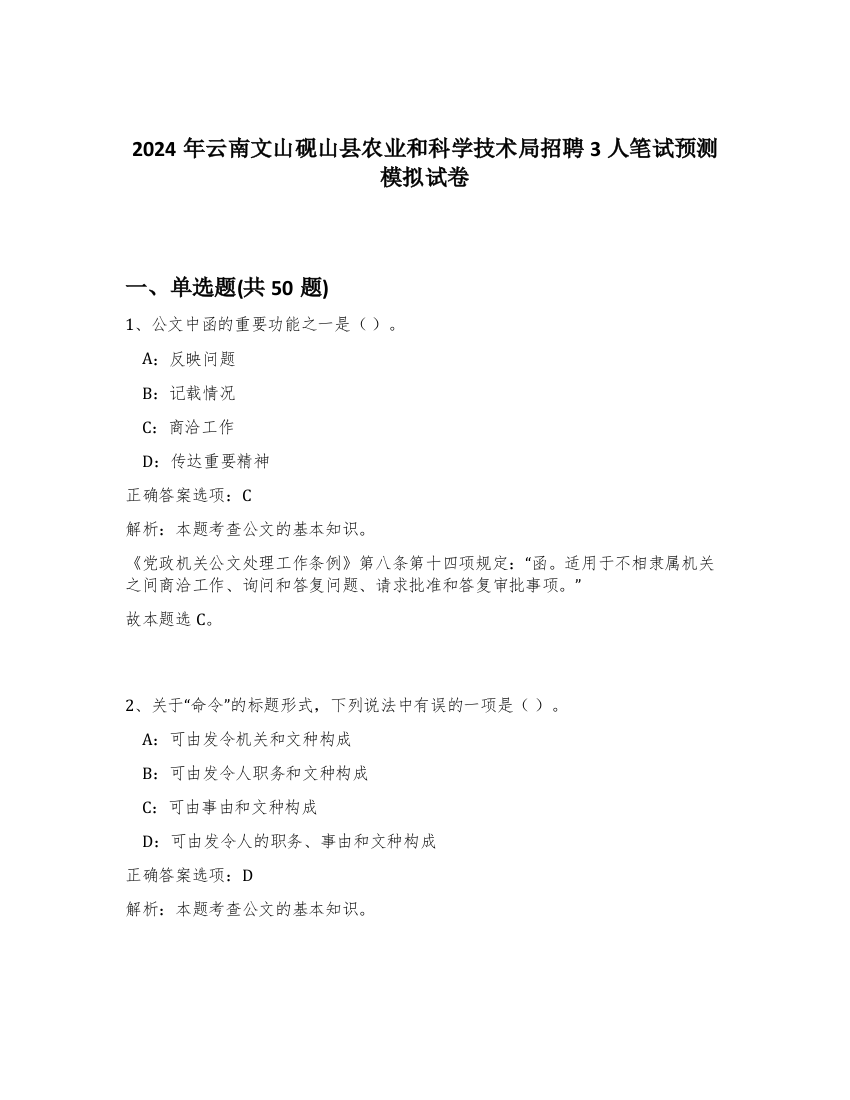 2024 年云南文山砚山县农业和科学技术局招聘 3 人笔试预测模拟试卷

一、单选题(共 50 题)

1、公文中函的重要功能之一是（ ）。

A：反映问题

B：记载情况

C：商洽工作

D：传达重要精神

正确答案选项：C

解析：本题考查公文的基本知识。

《党政机关公文处理工作条例》第八条第十四项规定：“函。适用于不相隶属机关之间商洽工作、询问和答复问题、请求批准和答复审批事项。”

故本题选 C。

2、关于“命令”的标题形式，下列说法中有误的一项是（ ）。

A：可由发令机关和文种构成

B：可由发令人职务和文种构成

C：可由事由和文种构成

D：可由发令人的职务、事由和文种构成

正确答案选项：D

解析：本题考查公文的基本知识。